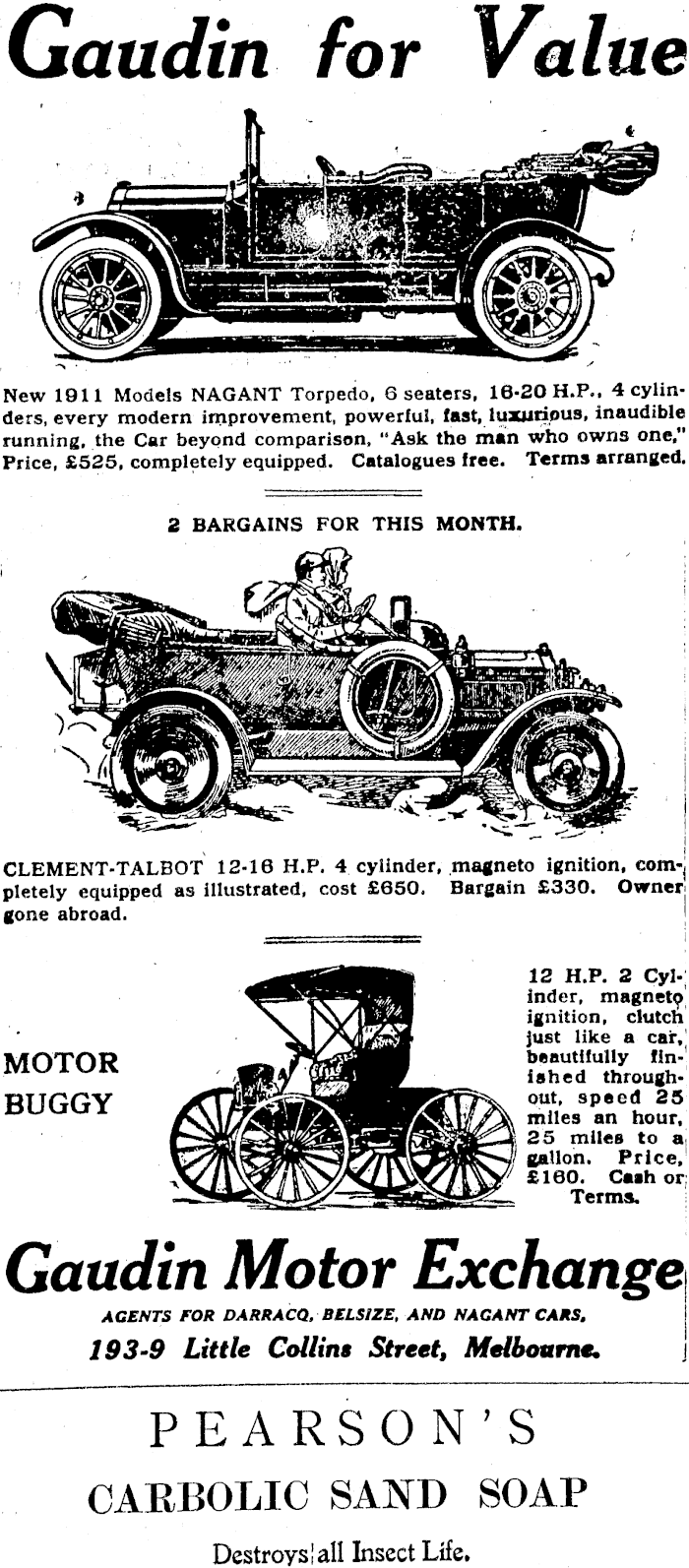 Gaudin for Value

New 1911 Models NAGANT Torpedo, 6 seaters, 16-20 H.P., 4 cylinders, every modern improvement, powerful, fast, luxurious, inaudible running, the Car beyond comparison, "Ask the man who owns one," Price, £525, completely equipped. Catalogues free. Terms arranged.

2 BARGAINS FOR THIS MONTH.

CLEMENT-TALBOT 12-16 H.P. 4 cylinder, magneto ignition, completely equipped as illustrated, cost £650. Bargain £330. Owner gone abroad.

MOTOR BUGGY

12 H.P. 2 Cylinder, magneto ignition, clutch just like a car, beautifully finished throughout, speed 25 miles an hour, 25 miles to a gallon. Price, £160. Cash or Terms.

Gaudin Motor Exchange

AGENTS FOR DARRACQ, BELSIZE, AND NAGANT CARS,

193-9 Little Collins Street, Melbourne.

PEARSON'S

CARBOLIC SAND SOAP

Destroys all Insect Life.